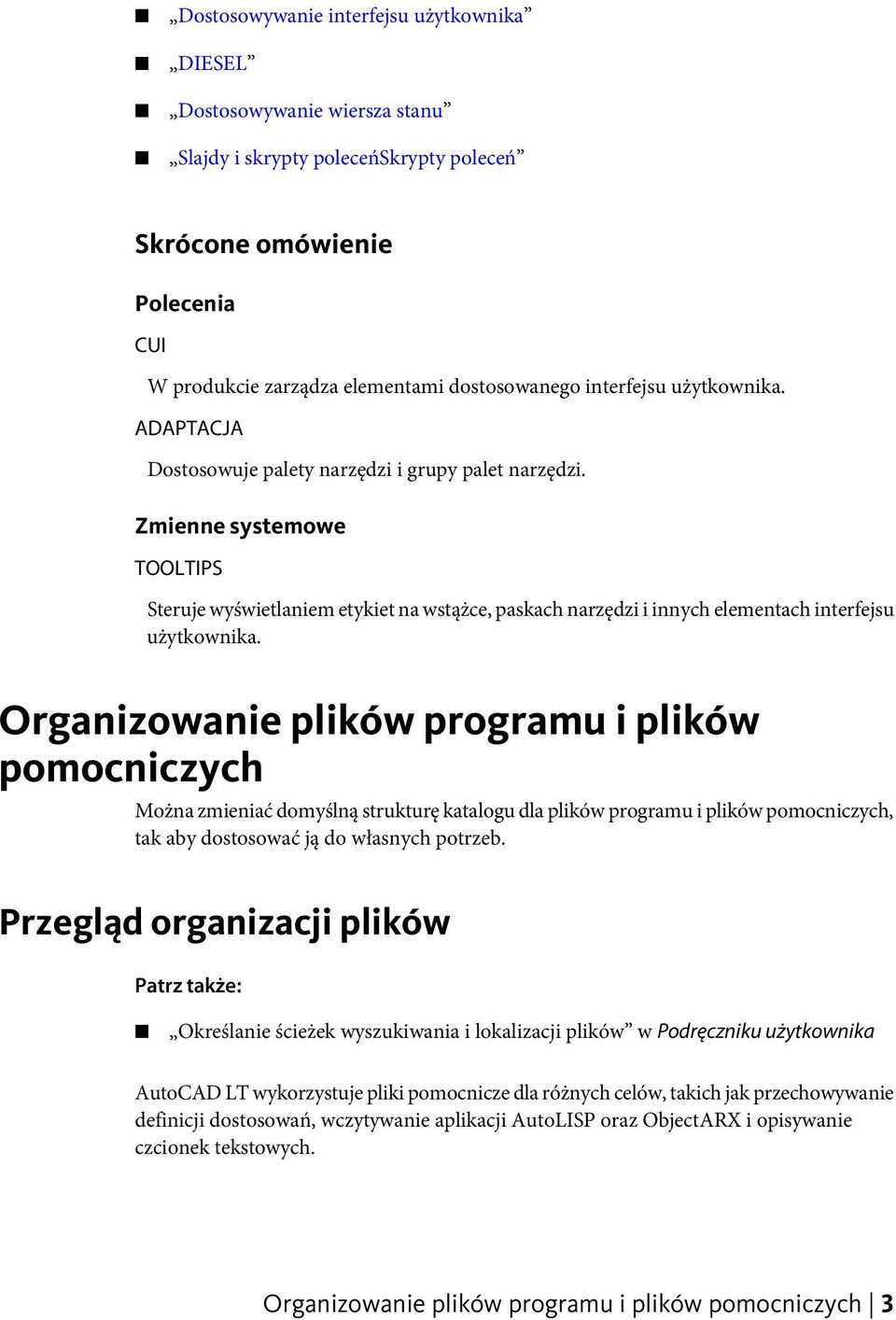 ■ „Dostosowywanie interfejsu użytkownika”

■ „DIESEL”

■ „Dostosowywanie wiersza stanu”

■ „Slajdy i skrypty poleceńSkrypty poleceń”

Skrócone omówienie

Polecenia

CUI

W produkcie zarządza elementami dostosowanego interfejsu użytkownika.

ADAPTACJA

Dostosowuje palety narzędzi i grupy palet narzędzi.

Zmienne systemowe

TOOLTIPS

Steruje wyświetlaniem etykiet na wstążce, paskach narzędzi i innych elementach interfejsu użytkownika.

Organizowanie plików programu i plików pomocniczych

Można zmieniać domyślną strukturę katalogu dla plików programu i plików pomocniczych, tak aby dostosować ją do własnych potrzeb.

Przegląd organizacji plików

Patrz także:

■ „Określanie ścieżek wyszukiwania i lokalizacji plików” w Podręczniku użytkownika

AutoCAD LT wykorzystuje pliki pomocnicze dla różnych celów, takich jak przechowywanie definicji dostosowań, wczytywanie aplikacji AutoLISP oraz ObjectARX i opisywanie czcionek tekstowych.

Organizowanie plików programu i plików pomocniczych | 3